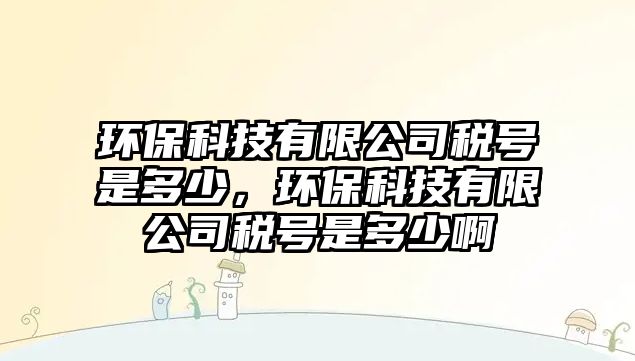 环保科技有限公司税号是多少，环保科技有限公司税号是多少啊